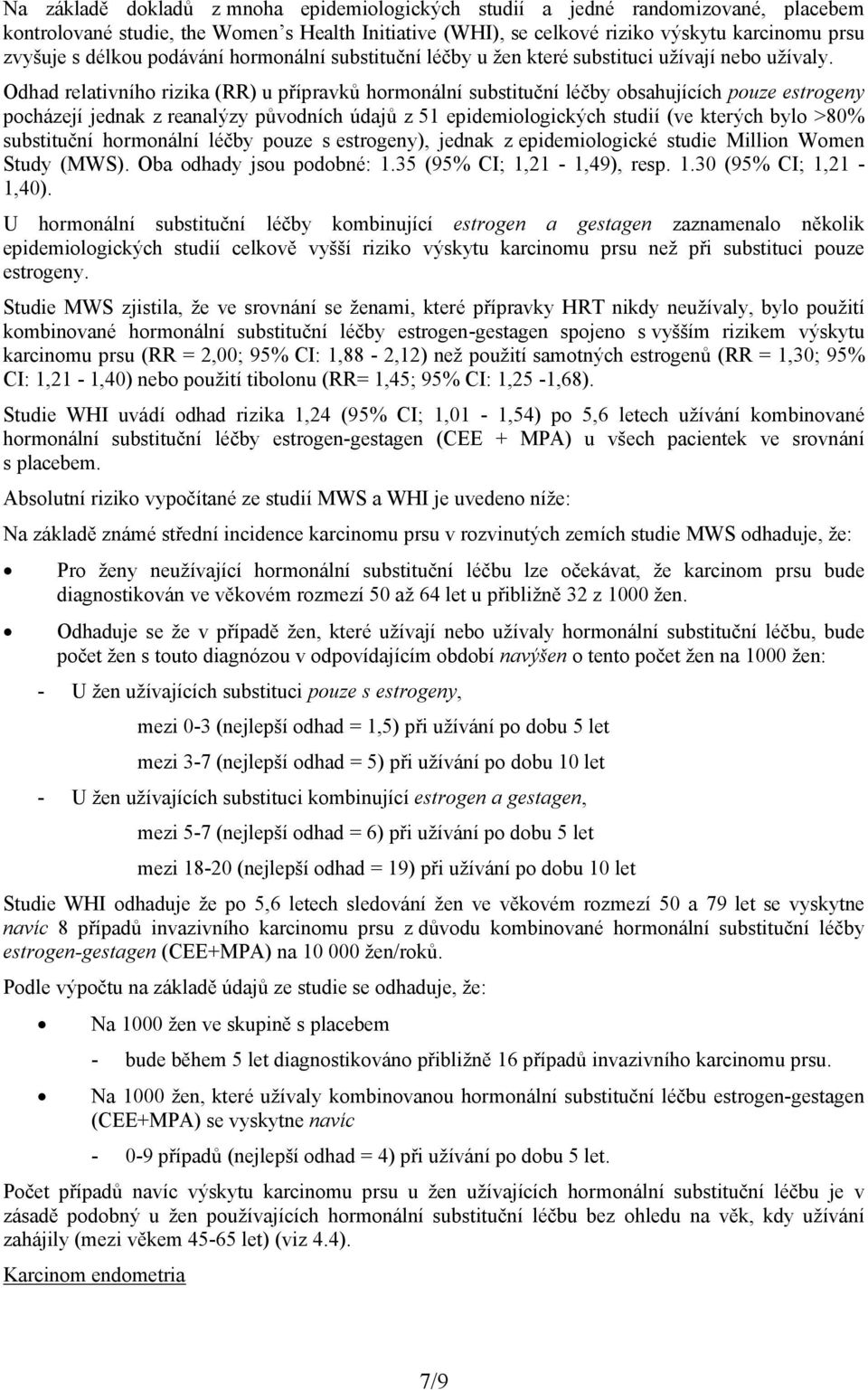 Na základě dokladů z mnoha epidemiologických studií a jedné randomizované, placebem kontrolované studie, the Women's Health Initiative (WHI), se celkové riziko výskytu karcinomu prsu zvyšuje s délkou podávání hormonální substituční léčby u žen které substituci užívají nebo užívaly. Odhad relativního rizika (RR) u přípravků hormonální substituční léčby obsahujících pouze estrogeny pocházejí jednak z reanalýzy původních údajů z 51 epidemiologických studií (ve kterých bylo >80% substituční hormonální léčby pouze s estrogeny), jednak z epidemiologické studie Million Women Study (MWS). Oba odhady jsou podobné: 1.35 (95% CI; 1,21 - 1,49), resp. 1.30 (95% CI; 1,21 - 1,40).

U hormonální substituční léčby kombinující estrogen a gestagen zaznamenalo několik epidemiologických studií celkově vyšší riziko výskytu karcinomu prsu než při substituci pouze estrogeny.

Studie MWS zjistila, že ve srovnání se ženami, které přípravky HRT nikdy neužívaly, bylo použití kombinované hormonální substituční léčby estrogen-gestagen spojeno s vyšším rizikem výskytu karcinomu prsu (RR = 2,00; 95% CI: 1,88 - 2,12) než použití samotných estrogenů (RR = 1,30; 95% CI: 1,21 - 1,40) nebo použití tibolonu (RR= 1,45; 95% CI: 1,25 -1,68).

Studie WHI uvádí odhad rizika 1,24 (95% CI; 1,01 - 1,54) po 5,6 letech užívání kombinované hormonální substituční léčby estrogen-gestagen (CEE + MPA) u všech pacientek ve srovnání s placebem.

Absolutní riziko vypočítané ze studií MWS a WHI je uvedeno níže:

Na základě známé střední incidence karcinomu prsu v rozvinutých zemích studie MWS odhaduje, že:

• Pro ženy neužívající hormonální substituční léčbu lze očekávat, že karcinom prsu bude diagnostikován ve věkovém rozmezí 50 až 64 let u přibližně 32 z 1000 žen.

• Odhaduje se že v případě žen, které užívají nebo užívaly hormonální substituční léčbu, bude počet žen s touto diagnózou v odpovídajícím období navýšen o tento počet žen na 1000 žen:

- U žen užívajících substituci pouze s estrogeny,

mezi 0-3 (nejlepší odhad = 1,5) při užívání po dobu 5 let

mezi 3-7 (nejlepší odhad = 5) při užívání po dobu 10 let

- U žen užívajících substituci kombinující estrogen a gestagen,

mezi 5-7 (nejlepší odhad = 6) při užívání po dobu 5 let

mezi 18-20 (nejlepší odhad = 19) při užívání po dobu 10 let

Studie WHI odhaduje že po 5,6 letech sledování žen ve věkovém rozmezí 50 a 79 let se vyskytne navíc 8 případů invazivního karcinomu prsu z důvodu kombinované hormonální substituční léčby estrogen-gestagen (CEE+MPA) na 10 000 žen/roků.

Podle výpočtu na základě údajů ze studie se odhaduje, že:

• Na 1000 žen ve skupině s placebem

- bude během 5 let diagnostikováno přibližně 16 případů invazivního karcinomu prsu.

• Na 1000 žen, které užívaly kombinovanou hormonální substituční léčbu estrogen-gestagen (CEE+MPA) se vyskytne navíc

- 0-9 případů (nejlepší odhad = 4) při užívání po dobu 5 let.

Počet případů navíc výskytu karcinomu prsu u žen užívajících hormonální substituční léčbu je v zásadě podobný u žen používajících hormonální substituční léčbu bez ohledu na věk, kdy užívání zahájily (mezi věkem 45-65 let) (viz 4.4).

Karcinom endometria

7/9